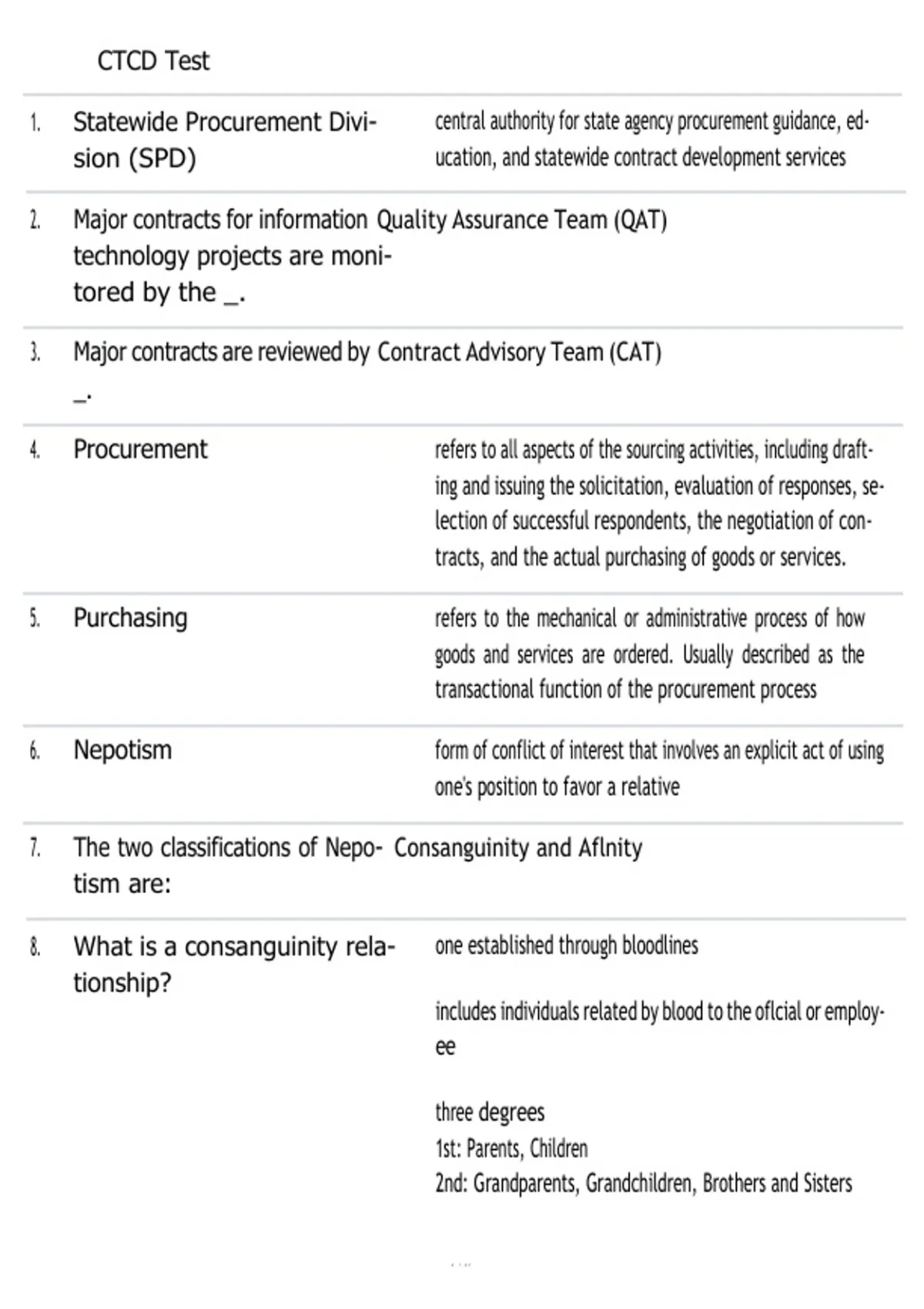 CTCD Test

1. Statewide Procurement Division (SPD)
central authority for state agency procurement guidance, education, and statewide contract development services

2. Major contracts for information technology projects are monitored by the _.
Quality Assurance Team (QAT)

3. Major contracts are reviewed by _.
Contract Advisory Team (CAT)

4. Procurement
refers to all aspects of the sourcing activities, including drafting and issuing the solicitation, evaluation of responses, selection of successful respondents, the negotiation of contracts, and the actual purchasing of goods or services.

5. Purchasing
refers to the mechanical or administrative process of how goods and services are ordered. Usually described as the transactional function of the procurement process

6. Nepotism
form of conflict of interest that involves an explicit act of using one's position to favor a relative

7. The two classifications of Nepotism are:
Consanguinity and Aflnity

8. What is a consanguinity relationship?
one established through bloodlines

includes individuals related by blood to the oflcial or employee

three degrees
1st: Parents, Children
2nd: Grandparents, Grandchildren, Brothers and Sisters